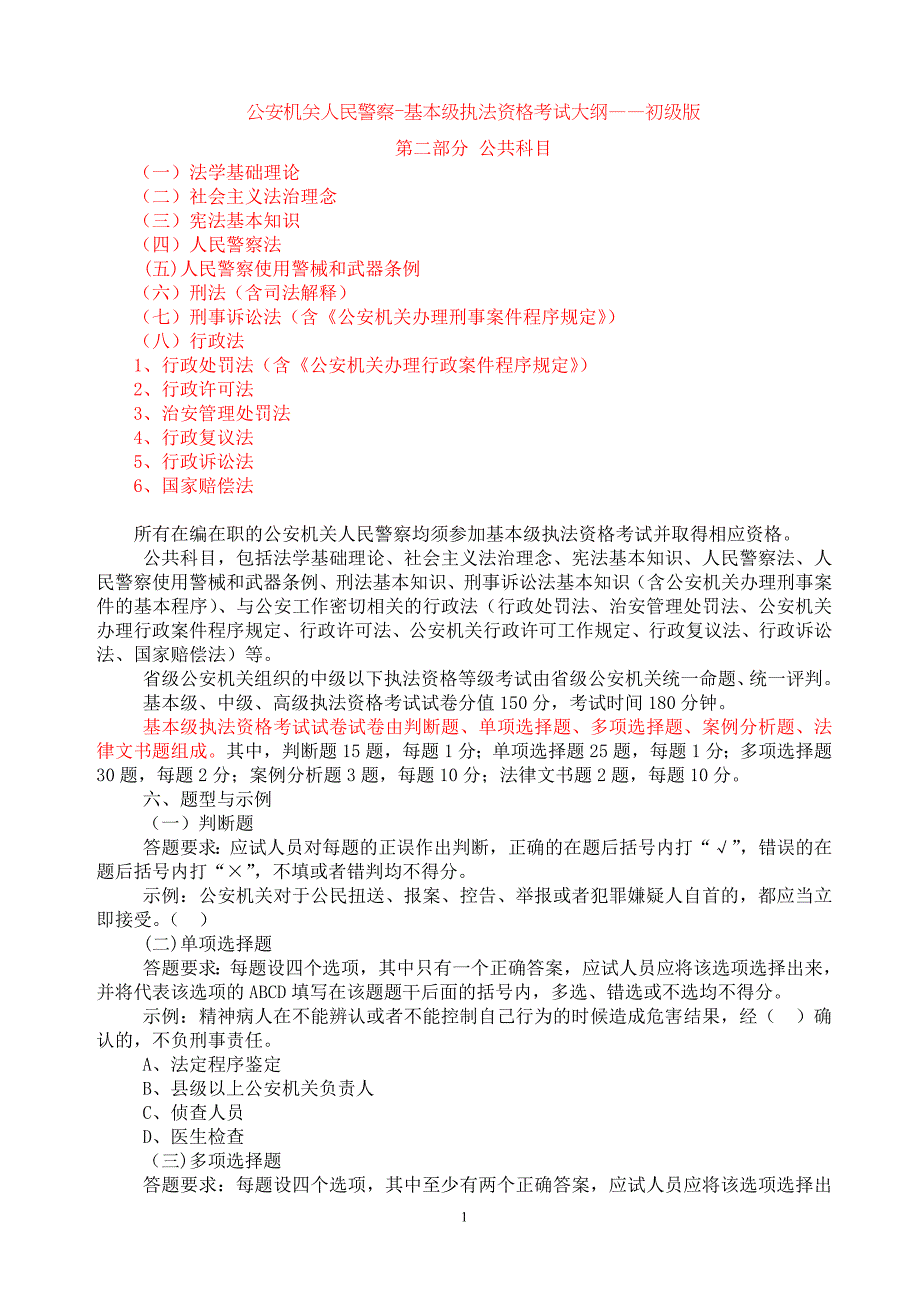 公安机关人民警察-基本级执法资格考试大纲——初级版

第二部分 公共科目

（一）法学基础理论
（二）社会主义法治理念
（三）宪法基本知识
（四）人民警察法
(五)人民警察使用警械和武器条例
（六）刑法（含司法解释）
（七）刑事诉讼法（含《公安机关办理刑事案件程序规定》）
（八）行政法
1、行政处罚法（含《公安机关办理行政案件程序规定》）
2、行政许可法
3、治安管理处罚法
4、行政复议法
5、行政诉讼法
6、国家赔偿法

所有在编在职的公安机关人民警察均须参加基本级执法资格考试并取得相应资格。

公共科目，包括法学基础理论、社会主义法治理念、宪法基本知识、人民警察法、人民警察使用警械和武器条例、刑法基本知识、刑事诉讼法基本知识（含公安机关办理刑事案件的基本程序）、与公安工作密切相关的行政法（行政处罚法、治安管理处罚法、公安机关办理行政案件程序规定、行政许可法、公安机关行政许可工作规定、行政复议法、行政诉讼法、国家赔偿法）等。

省级公安机关组织的中级以下执法资格等级考试由省级公安机关统一命题、统一评判。

基本级、中级、高级执法资格考试试卷分值 150 分，考试时间 180 分钟。

基本级执法资格考试试卷试卷由判断题、单项选择题、多项选择题、案例分析题、法律文书题组成。其中，判断题 15 题，每题 1 分；单项选择题 25 题，每题 1 分；多项选择题 30 题，每题 2 分；案例分析题 3 题，每题 10 分；法律文书题 2 题，每题 10 分。

六、题型与示例

（一）判断题

答题要求：应试人员对每题的正误作出判断，正确的在题后括号内打“√”，错误的在题后括号内打“×”，不填或者错判均不得分。

示例：公安机关对于公民扭送、报案、控告、举报或者犯罪嫌疑人自首的，都应当立即接受。（ ）

(二)单项选择题

答题要求：每题设四个选项，其中只有一个正确答案，应试人员应将该选项选择出来，并将代表该选项的 ABCD 填写在该题题干后面的括号内，多选、错选或不选均不得分。

示例：精神病人在不能辨认或者不能控制自己行为的时候造成危害结果，经（ ）确认的，不负刑事责任。

A、法定程序鉴定
B、县级以上公安机关负责人
C、侦查人员
D、医生检查

（三)多项选择题

答题要求：每题设四个选项，其中至少有两个正确答案，应试人员应将该选项选择出

1